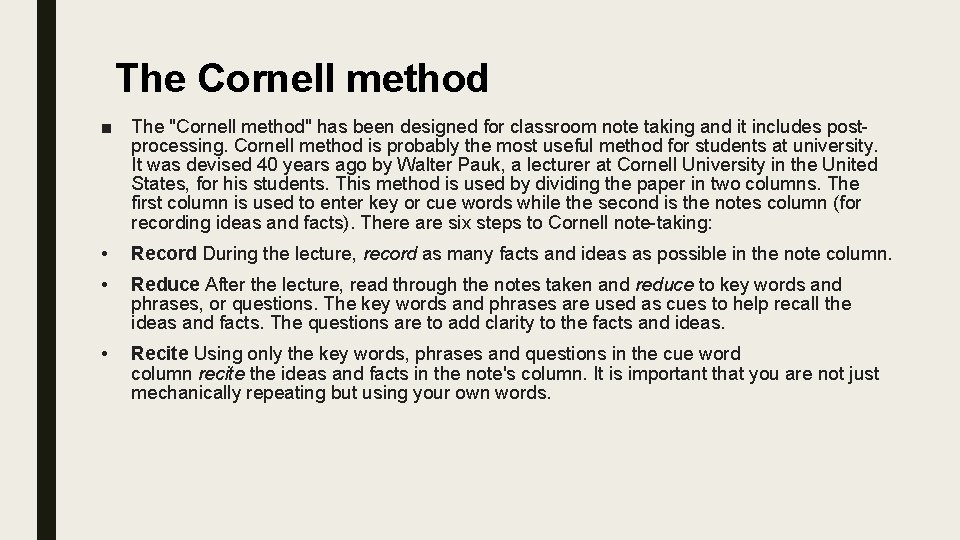 The Cornell method

■ The "Cornell method" has been designed for classroom note taking and it includes post-processing. Cornell method is probably the most useful method for students at university. It was devised 40 years ago by Walter Pauk, a lecturer at Cornell University in the United States, for his students. This method is used by dividing the paper in two columns. The first column is used to enter key or cue words while the second is the notes column (for recording ideas and facts). There are six steps to Cornell note-taking:

• Record During the lecture, record as many facts and ideas as possible in the note column.

• Reduce After the lecture, read through the notes taken and reduce to key words and phrases, or questions. The key words and phrases are used as cues to help recall the ideas and facts. The questions are to add clarity to the facts and ideas.

• Recite Using only the key words, phrases and questions in the cue word column recite the ideas and facts in the note's column. It is important that you are not just mechanically repeating but using your own words.